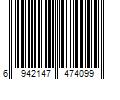 6 942147 474099